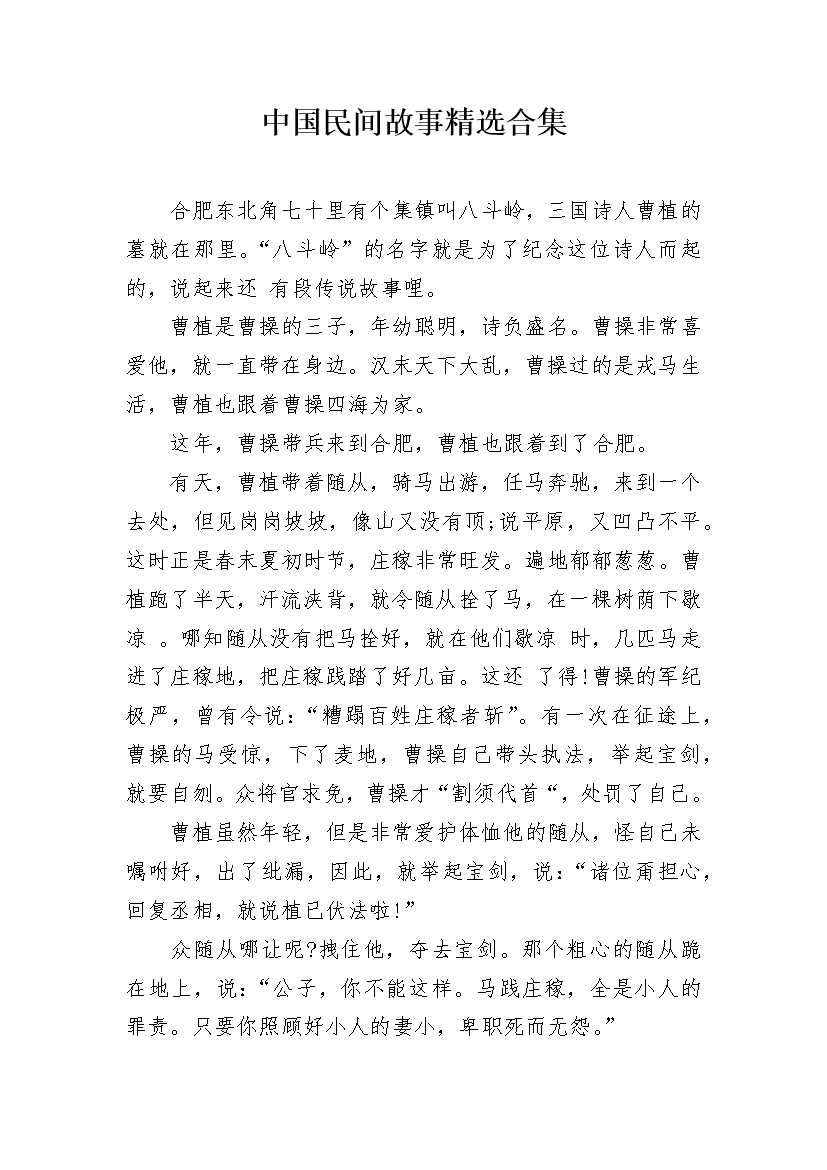 中国民间故事精选合集

合肥东北角七十里有个集镇叫八斗岭，三国诗人曹植的墓就在那里。“八斗岭”的名字就是为了纪念这位诗人而起的，说起来还 有段传说故事哩。

曹植是曹操的三子，年幼聪明，诗负盛名。曹操非常喜爱他，就一直带在身边。汉末天下大乱，曹操过的是戎马生活，曹植也跟着曹操四海为家。

这年，曹操带兵来到合肥，曹植也跟着到了合肥。

有天，曹植带着随从，骑马出游，任马奔驰，来到一个去处，但见岗岗坡坡，像山又没有顶;说平原，又凹凸不平。这时正是春末夏初时节，庄稼非常旺发。遍地郁郁葱葱。曹植跑了半天，汗流浃背，就令随从拴了马，在一棵树荫下歇凉 。哪知随从没有把马拴好，就在他们歇凉 时，几匹马走进了庄稼地，把庄稼践踏了好几亩。这还 了得!曹操的军纪极严，曾有令说：“糟蹋百姓庄稼者斩”。有一次在征途上，曹操的马受惊，下了麦地，曹操自己带头执法，举起宝剑，就要自刎。众将官求免，曹操才“割须代首“，处罚了自己。

曹植虽然年轻，但是非常爱护体恤他的随从，怪自己未嘱咐好，出了纰漏，因此，就举起宝剑，说：“诸位甭担心，回复丞相，就说植已伏法啦!”

众随从哪让呢?拽住他，夺去宝剑。那个粗心的随从跪在地上，说：“公子，你不能这样。马践庄稼，全是小人的罪责。只要你照顾好小人的妻小，卑职死而无怨。”